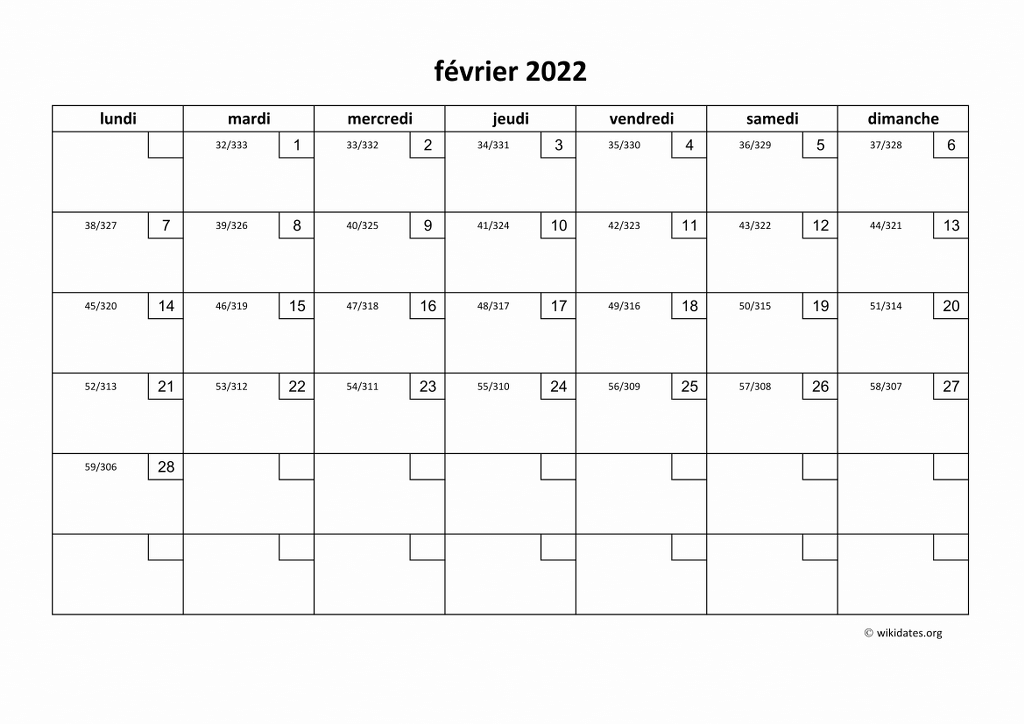 février 2022

| lundi | mardi | mercredi | jeudi | vendredi | samedi | dimanche |
|---|---|---|---|---|---|---|
| | 32/333 1 | 33/332 2 | 34/331 3 | 35/330 4 | 36/329 5 | 37/328 6 |
| 38/327 7 | 39/326 8 | 40/325 9 | 41/324 10 | 42/323 11 | 43/322 12 | 44/321 13 |
| 45/320 14 | 46/319 15 | 47/318 16 | 48/317 17 | 49/316 18 | 50/315 19 | 51/314 20 |
| 52/313 21 | 53/312 22 | 54/311 23 | 55/310 24 | 56/309 25 | 57/308 26 | 58/307 27 |
| 59/306 28 | | | | | | |
| | | | | | | |

© wikidates.org